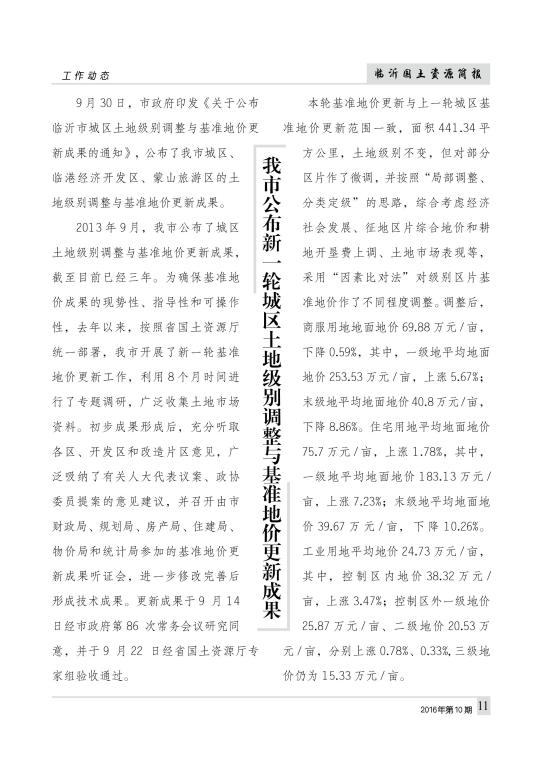 工作动态

临沂国土资源简报

我市公布新一轮城区土地级别调整与基准地价更新成果

9月30日，市政府印发《关于公布临沂市城区土地级别调整与基准地价更新成果的通知》，公布了我市城区、临港经济开发区、蒙山旅游区的土地级别调整与基准地价更新成果。

2013年9月，我市公布了城区土地级别调整与基准地价更新成果，截至目前已经三年。为确保基准地价成果的现势性、指导性和可操作性，去年以来，按照省国土资源厅统一部署，我市开展了新一轮基准地价更新工作，利用8个月时间进行了专题调研，广泛收集土地市场资料。初步成果形成后，充分听取各区、开发区和改造片区意见，广泛吸纳了有关人大代表议案、政协委员提案的意见建议，并召开由市财政局、规划局、房产局、住建局、物价局和统计局参加的基准地价更新成果听证会，进一步修改完善后形成技术成果。更新成果于9月14日经市政府第86次常务会议研究同意，并于9月22日经省国土资源厅专家组验收通过。

本轮基准地价更新与上一轮城区基准地价更新范围一致，面积441.34平方公里，土地级别不变，但对部分区片作了微调，并按照“局部调整、分类定级”的思路，综合考虑经济社会发展、征地区片综合地价和耕地开垦费上调、土地市场表现等，采用“因素比对法”对级别区片基准地价作了不同程度调整。调整后，商服用地地面地价69.88万元/亩，下降0.59%，其中，一级地平均地面地价253.53万元/亩，上涨5.67%；末级地平均地面地价40.8万元/亩，下降8.86%。住宅用地平均地面地价75.7万元/亩，上涨1.78%，其中，一级地平均地面地价183.13万元/亩，上涨7.23%；末级地平均地面地价39.67万元/亩，下降10.26%。工业用地平均地价24.73万元/亩，其中，控制区内地价38.32万元/亩，上涨3.47%；控制区外一级地价25.87万元/亩、二级地价20.53万元/亩，分别上涨0.78%、0.33%，三级地价仍为15.33万元/亩。

2016年第10期 11